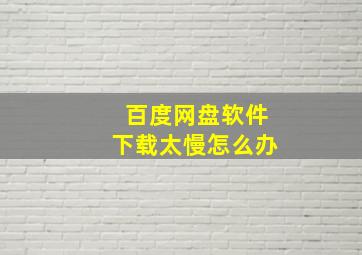 百度网盘软件
下载太慢怎么办